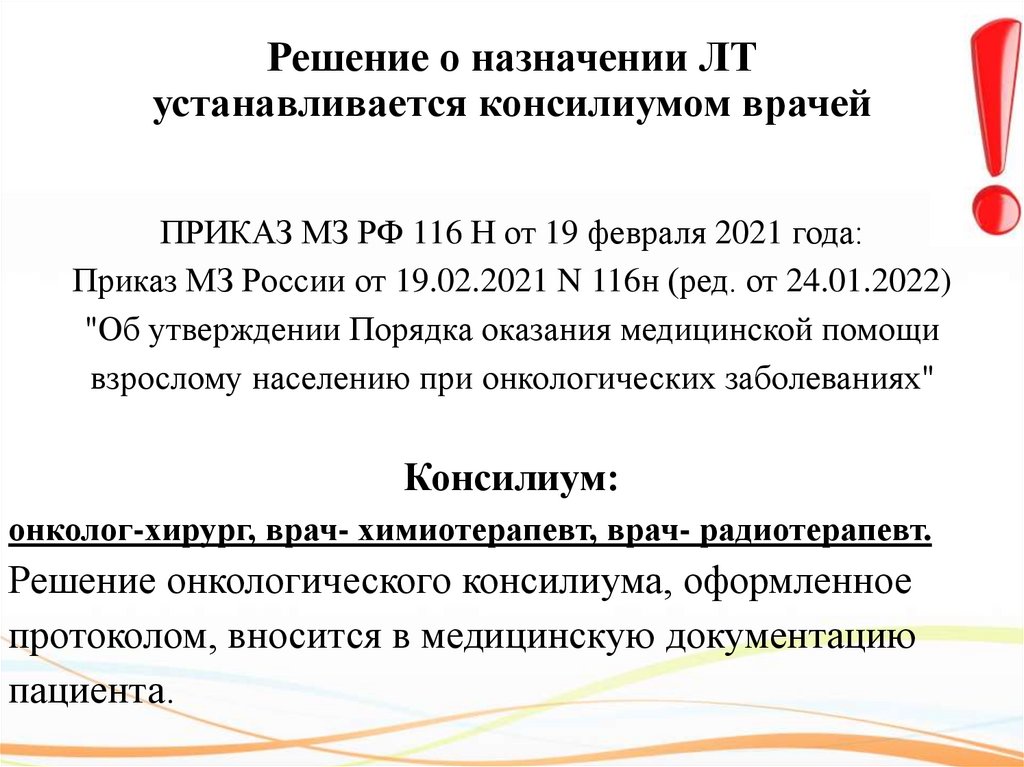 Решение о назначении ЛТ устанавливается консилиумом врачей

ПРИКАЗ МЗ РФ 116 Н от 19 февраля 2021 года:
Приказ МЗ России от 19.02.2021 N 116н (ред. от 24.01.2022) "Об утверждении Порядка оказания медицинской помощи взрослому населению при онкологических заболеваниях"

Консилиум:
онколог-хирург, врач- химиотерапевт, врач- радиотерапевт.
Решение онкологического консилиума, оформленное протоколом, вносится в медицинскую документацию пациента.